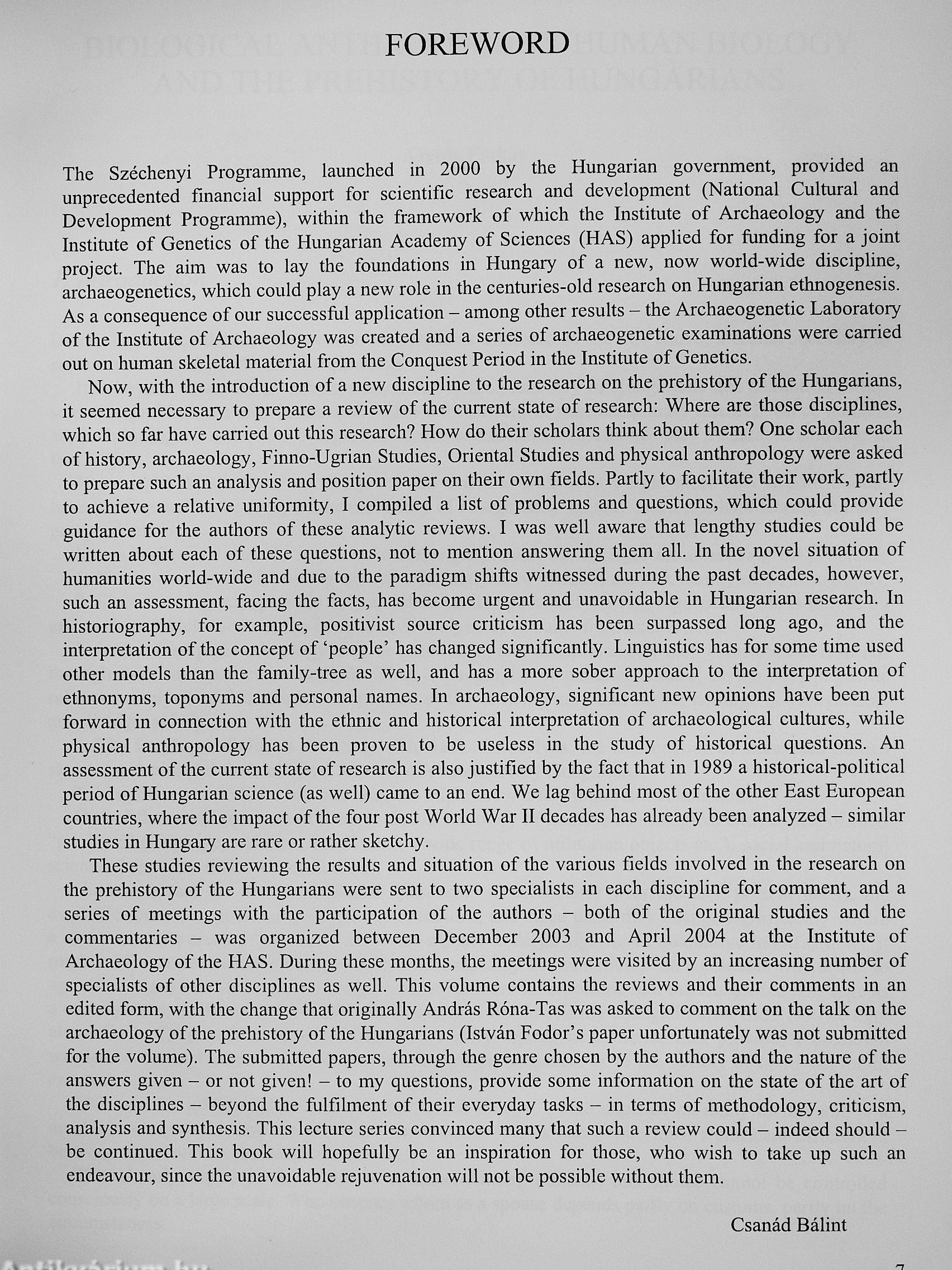 FOREWORD

The Széchenyi Programme, launched in 2000 by the Hungarian government, provided an unprecedented financial support for scientific research and development (National Cultural and Development Programme), within the framework of which the Institute of Archaeology and the Institute of Genetics of the Hungarian Academy of Sciences (HAS) applied for funding for a joint project. The aim was to lay the foundations in Hungary of a new, now world-wide discipline, archaeogenetics, which could play a new role in the centuries-old research on Hungarian ethnogenesis. As a consequence of our successful application – among other results – the Archaeogenetic Laboratory of the Institute of Archaeology was created and a series of archaeogenetic examinations were carried out on human skeletal material from the Conquest Period in the Institute of Genetics.

Now, with the introduction of a new discipline to the research on the prehistory of the Hungarians, it seemed necessary to prepare a review of the current state of research: Where are those disciplines, which so far have carried out this research? How do their scholars think about them? One scholar each of history, archaeology, Finno-Ugrian Studies, Oriental Studies and physical anthropology were asked to prepare such an analysis and position paper on their own fields. Partly to facilitate their work, partly to achieve a relative uniformity, I compiled a list of problems and questions, which could provide guidance for the authors of these analytic reviews. I was well aware that lengthy studies could be written about each of these questions, not to mention answering them all. In the novel situation of humanities world-wide and due to the paradigm shifts witnessed during the past decades, however, such an assessment, facing the facts, has become urgent and unavoidable in Hungarian research. In historiography, for example, positivist source criticism has been surpassed long ago, and the interpretation of the concept of 'people' has changed significantly. Linguistics has for some time used other models than the family-tree as well, and has a more sober approach to the interpretation of ethnonyms, toponyms and personal names. In archaeology, significant new opinions have been put forward in connection with the ethnic and historical interpretation of archaeological cultures, while physical anthropology has been proven to be useless in the study of historical questions. An assessment of the current state of research is also justified by the fact that in 1989 a historical-political period of Hungarian science (as well) came to an end. We lag behind most of the other East European countries, where the impact of the four post World War II decades has already been analyzed – similar studies in Hungary are rare or rather sketchy.

These studies reviewing the results and situation of the various fields involved in the research on the prehistory of the Hungarians were sent to two specialists in each discipline for comment, and a series of meetings with the participation of the authors – both of the original studies and the commentaries – was organized between December 2003 and April 2004 at the Institute of Archaeology of the HAS. During these months, the meetings were visited by an increasing number of specialists of other disciplines as well. This volume contains the reviews and their comments in an edited form, with the change that originally András Róna-Tas was asked to comment on the talk on the archaeology of the prehistory of the Hungarians (István Fodor's paper unfortunately was not submitted for the volume). The submitted papers, through the genre chosen by the authors and the nature of the answers given – or not given! – to my questions, provide some information on the state of the art of the disciplines – beyond the fulfilment of their everyday tasks – in terms of methodology, criticism, analysis and synthesis. This lecture series convinced many that such a review could – indeed should – be continued. This book will hopefully be an inspiration for those, who wish to take up such an endeavour, since the unavoidable rejuvenation will not be possible without them.

Csanád Bálint

Antikvárium.hu

7